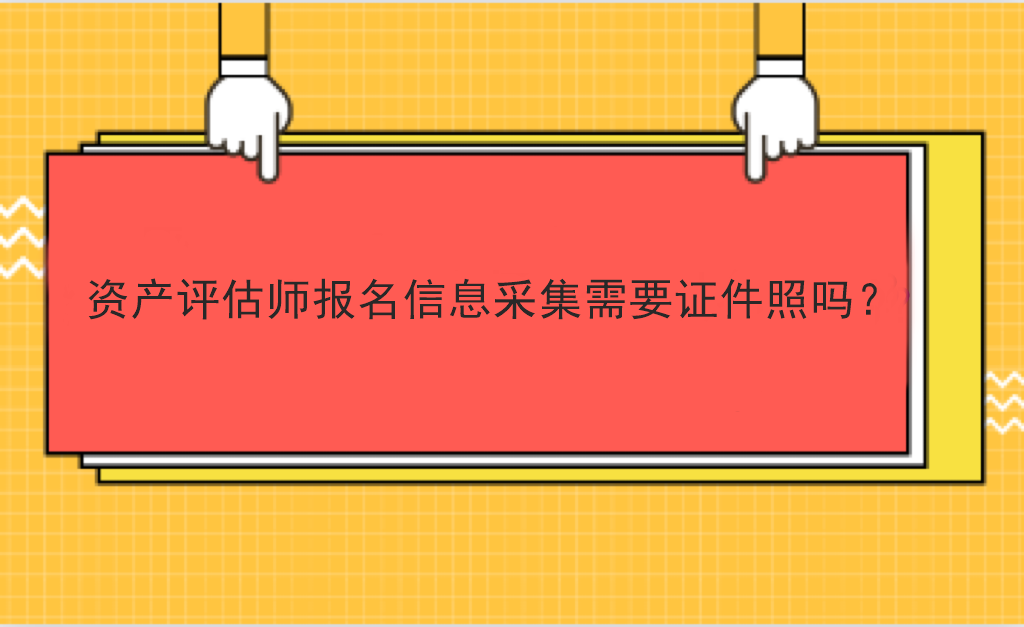 资产评估师报名信息采集需要证件照吗？